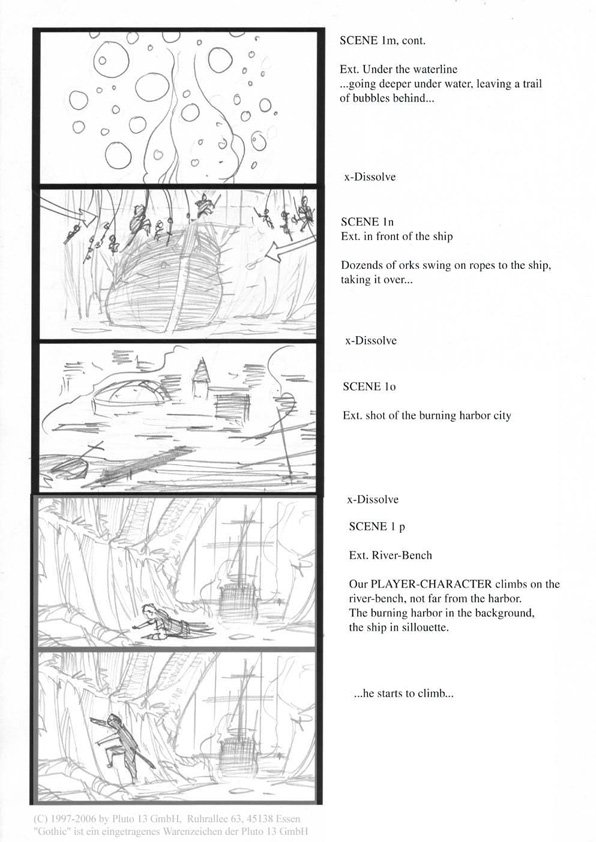 SCENE 1m, cont.

Ext. Under the waterline
...going deeper under water, leaving a trail of bubbles behind...

x-Dissolve

SCENE 1n
Ext. in front of the ship

Dozends of orks swing on ropes to the ship, taking it over...

x-Dissolve

SCENE 1o

Ext. shot of the burning harbor city

x-Dissolve

SCENE 1 p

Ext. River-Bench

Our PLAYER-CHARACTER climbs on the river-bench, not far from the harbor. The burning harbor in the background, the ship in sillouette.

...he starts to climb...

(C) 1997-2006 by Pluto 13 GmbH, Ruhrallee 63, 45138 Essen
"Gothic" ist ein eingetragenes Warenzeichen der Pluto 13 GmbH